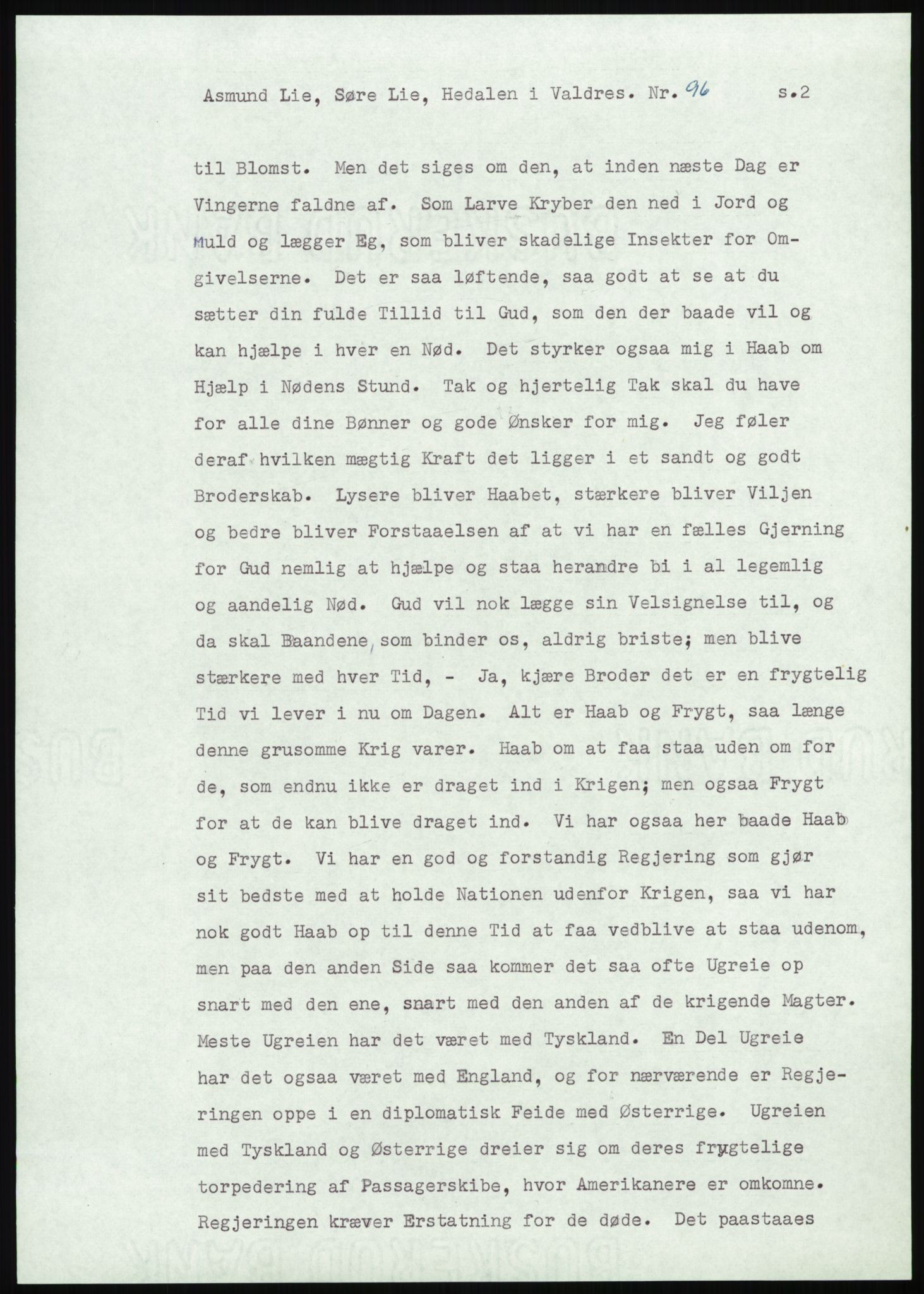 Asmund Lie, Søre Lie, Hedalen i Valdres. Nr. 96 s.2

til Blomst. Men det siges om den, at inden næste Dag er Vingerne faldne af. Som Larve Kryber den ned i Jord og Muld og lægger Eg, som bliver skadelige Insekter for Omgivelserne. Det er saa løftende, saa godt at se at du sætter din fulde Tillid til Gud, som den der baade vil og kan hjælpe i hver en Nød. Det styrker ogsaa mig i Haab om Hjælp i Nødens Stund. Tak og hjertelig Tak skal du have for alle dine Bønner og gode Ønsker for mig. Jeg føler deraf hvilken mægtig Kraft det ligger i et sandt og godt Broderskab. Lysere bliver Haabet, stærkere bliver Viljen og bedre bliver Forstaaelsen af at vi har en fælles Gjerning for Gud nemlig at hjælpe og staa herandre bi i al legemlig og aandelig Nød. Gud vil nok lægge sin Velsignelse til, og da skal Baandene, som binder os, aldrig briste; men blive stærkere med hver Tid, - Ja, kjære Broder det er en frygtelig Tid vi lever i nu om Dagen. Alt er Haab og Frygt, saa længe denne grusomme Krig varer. Haab om at faa staa uden om for de, som endnu ikke er draget ind i Krigen; men ogsaa Frygt for at de kan blive draget ind. Vi har ogsaa her baade Haab og Frygt. Vi har en god og forstandig Regjering som gjør sit bedste med at holde Nationen udenfor Krigen, saa vi har nok godt Haab op til denne Tid at faa vedblive at staa udenom, men paa den anden Side saa kommer det saa ofte Ugreie op snart med den ene, snart med den anden af de krigende Magter. Meste Ugreien har det været med Tyskland. En Del Ugreie har det ogsaa været med England, og for nærværende er Regjeringen oppe i en diplomatisk Feide med Østerrige. Ugreien med Tyskland og Østerrige dreier sig om deres frygtelige torpedering af Passagerskibe, hvor Amerikanere er omkomne. Regjeringen kræver Erstatning for de døde. Det paastaaes